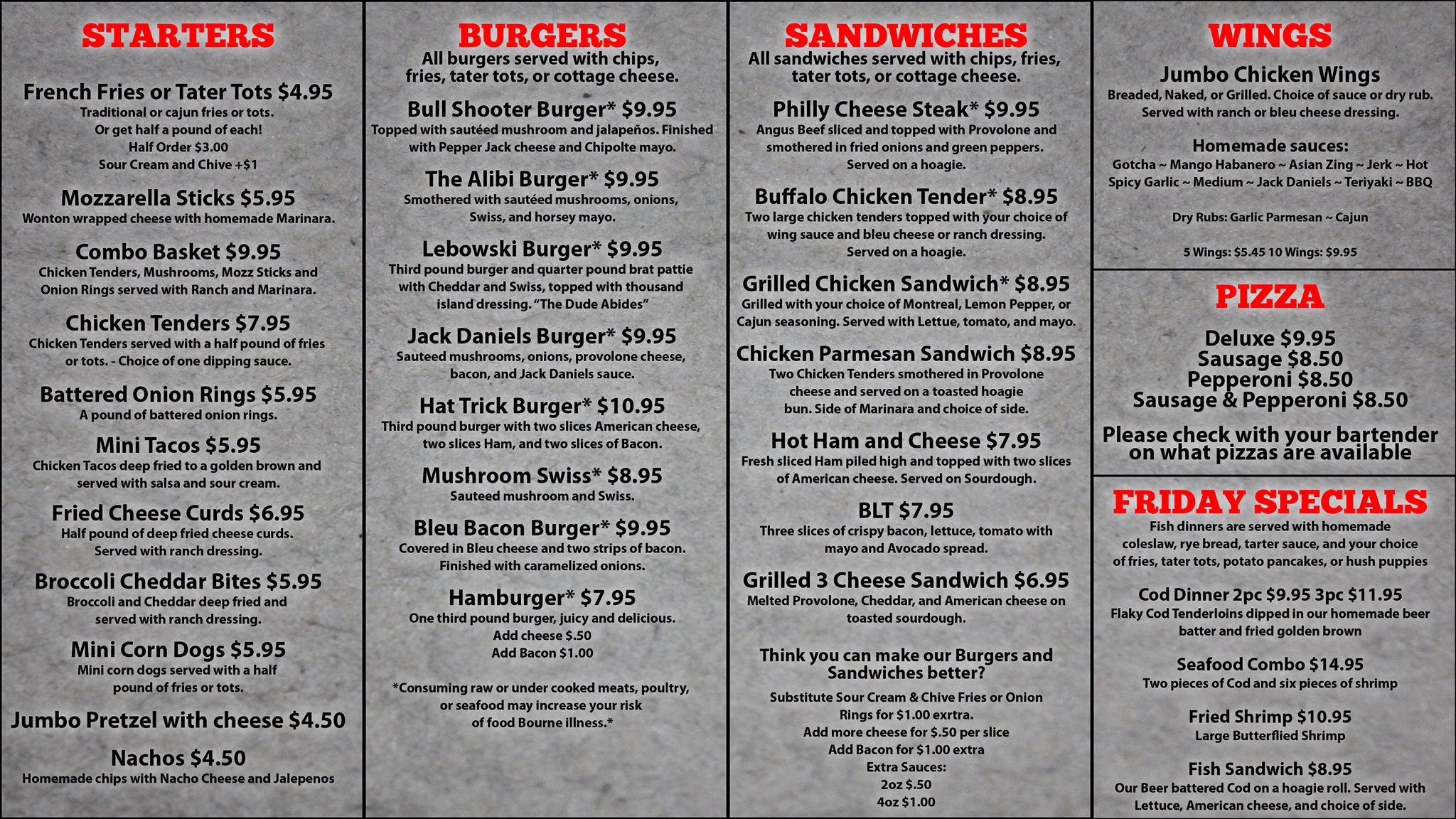 STARTERS

French Fries or Tater Tots $4.95
Traditional or cajun fries or tots.
Or get half a pound of each!
Half Order $3.00
Sour Cream and Chive +$1

Mozzarella Sticks $5.95
Wonton wrapped cheese with homemade Marinara.

Combo Basket $9.95
Chicken Tenders, Mushrooms, Mozz Sticks and Onion Rings served with Ranch and Marinara.

Chicken Tenders $7.95
Chicken Tenders served with a half pound of fries or tots. - Choice of one dipping sauce.

Battered Onion Rings $5.95
A pound of battered onion rings.

Mini Tacos $5.95
Chicken Tacos deep fried to a golden brown and served with salsa and sour cream.

Fried Cheese Curds $6.95
Half pound of deep fried cheese curds.
Served with ranch dressing.

Broccoli Cheddar Bites $5.95
Broccoli and Cheddar deep fried and served with ranch dressing.

Mini Corn Dogs $5.95
Mini corn dogs served with a half pound of fries or tots.

Jumbo Pretzel with cheese $4.50

Nachos $4.50
Homemade chips with Nacho Cheese and Jalepenos

BURGERS
All burgers served with chips, fries, tater tots, or cottage cheese.

Bull Shooter Burger* $9.95
Topped with sautéed mushroom and jalapeños. Finished with Pepper Jack cheese and Chipolte mayo.

The Alibi Burger* $9.95
Smothered with sautéed mushrooms, onions, Swiss, and horsey mayo.

Lebowski Burger* $9.95
Third pound burger and quarter pound brat pattie with Cheddar and Swiss, topped with thousand island dressing. "The Dude Abides"

Jack Daniels Burger* $9.95
Sauteed mushrooms, onions, provolone cheese, bacon, and Jack Daniels sauce.

Hat Trick Burger* $10.95
Third pound burger with two slices American cheese, two slices Ham, and two slices of Bacon.

Mushroom Swiss* $8.95
Sauteed mushroom and Swiss.

Bleu Bacon Burger* $9.95
Covered in Bleu cheese and two strips of bacon.
Finished with caramelized onions.

Hamburger* $7.95
One third pound burger, juicy and delicious.
Add cheese $.50
Add Bacon $1.00

*Consuming raw or under cooked meats, poultry, or seafood may increase your risk of food Bourne illness.*

SANDWICHES
All sandwiches served with chips, fries, tater tots, or cottage cheese.

Philly Cheese Steak* $9.95
Angus Beef sliced and topped with Provolone and smothered in fried onions and green peppers.
Served on a hoagie.

Buffalo Chicken Tender* $8.95
Two large chicken tenders topped with your choice of wing sauce and bleu cheese or ranch dressing.
Served on a hoagie.

Grilled Chicken Sandwich* $8.95
Grilled with your choice of Montreal, Lemon Pepper, or Cajun seasoning. Served with Lettue, tomato, and mayo.

Chicken Parmesan Sandwich $8.95
Two Chicken Tenders smothered in Provolone cheese and served on a toasted hoagie bun. Side of Marinara and choice of side.

Hot Ham and Cheese $7.95
Fresh sliced Ham piled high and topped with two slices of American cheese. Served on Sourdough.

BLT $7.95
Three slices of crispy bacon, lettuce, tomato with mayo and Avocado spread.

Grilled 3 Cheese Sandwich $6.95
Melted Provolone, Cheddar, and American cheese on toasted sourdough.

Think you can make our Burgers and Sandwiches better?
Substitute Sour Cream & Chive Fries or Onion Rings for $1.00 exrtra.
Add more cheese for $.50 per slice
Add Bacon for $1.00 extra
Extra Sauces:
2oz $.50
4oz $1.00

WINGS
Jumbo Chicken Wings
Breaded, Naked, or Grilled. Choice of sauce or dry rub.
Served with ranch or bleu cheese dressing.

Homemade sauces:
Gotcha ~ Mango Habanero ~ Asian Zing ~ Jerk ~ Hot
Spicy Garlic ~ Medium ~ Jack Daniels ~ Teriyaki ~ BBQ

Dry Rubs: Garlic Parmesan ~ Cajun

5 Wings: $5.45 10 Wings: $9.95

PIZZA
Deluxe $9.95
Sausage $8.50
Pepperoni $8.50
Sausage & Pepperoni $8.50

Please check with your bartender on what pizzas are available

FRIDAY SPECIALS
Fish dinners are served with homemade coleslaw, rye bread, tarter sauce, and your choice of fries, tater tots, potato pancakes, or hush puppies

Cod Dinner 2pc $9.95 3pc $11.95
Flaky Cod Tenderloins dipped in our homemade beer batter and fried golden brown

Seafood Combo $14.95
Two pieces of Cod and six pieces of shrimp

Fried Shrimp $10.95
Large Butterflied Shrimp

Fish Sandwich $8.95
Our Beer battered Cod on a hoagie roll. Served with Lettuce, American cheese, and choice of side.